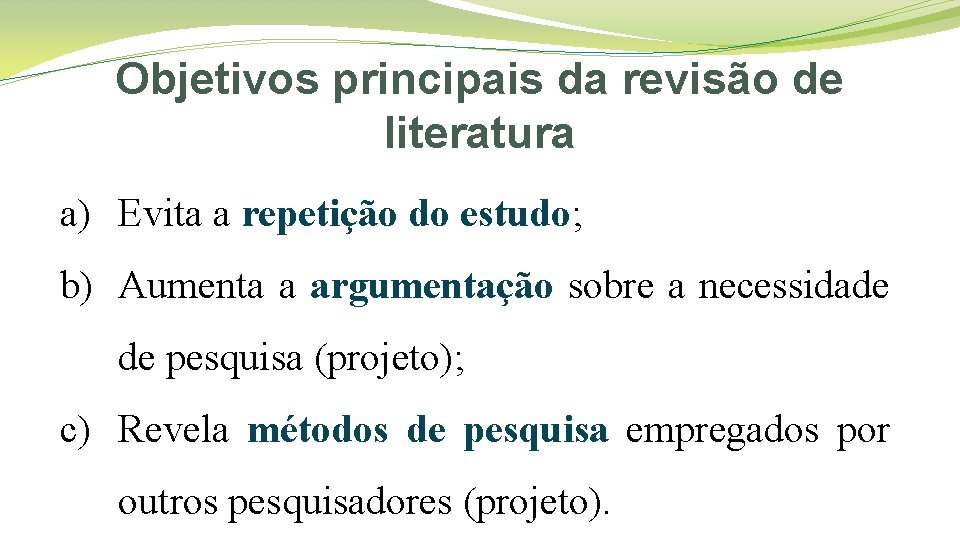 Objetivos principais da revisão de literatura

a) Evita a repetição do estudo;

b) Aumenta a argumentação sobre a necessidade de pesquisa (projeto);

c) Revela métodos de pesquisa empregados por outros pesquisadores (projeto).